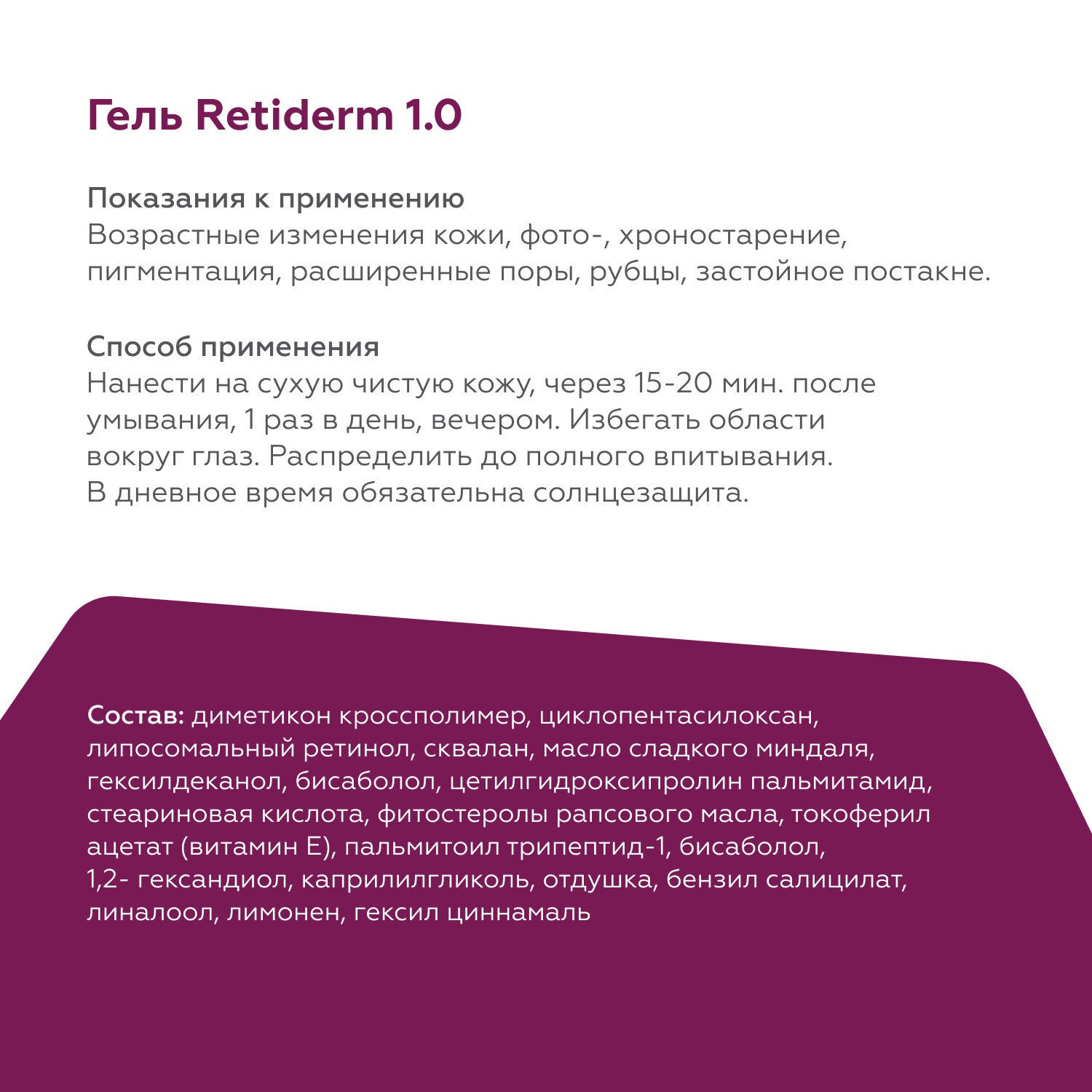 Гель Retiderm 1.0

Показания к применению
Возрастные изменения кожи, фото-, хроностарение, пигментация, расширенные поры, рубцы, застойное постакне.

Способ применения
Нанести на сухую чистую кожу, через 15-20 мин. после умывания, 1 раз в день, вечером. Избегать области вокруг глаз. Распределить до полного впитывания.
В дневное время обязательна солнцезащита.

Состав: диметикон кроссполимер, циклопентасилоксан, липосомальный ретинол, сквалан, масло сладкого миндаля, гексилдеканол, бисаболол, цетилгидроксипролин пальмитамид, стеариновая кислота, фитостеролы рапсового масла, токоферил ацетат (витамин Е), пальмитоил трипептид-1, бисаболол, 1,2- гександиол, каприлилгликоль, отдушка, бензил салицилат, линалоол, лимонен, гексил циннамаль